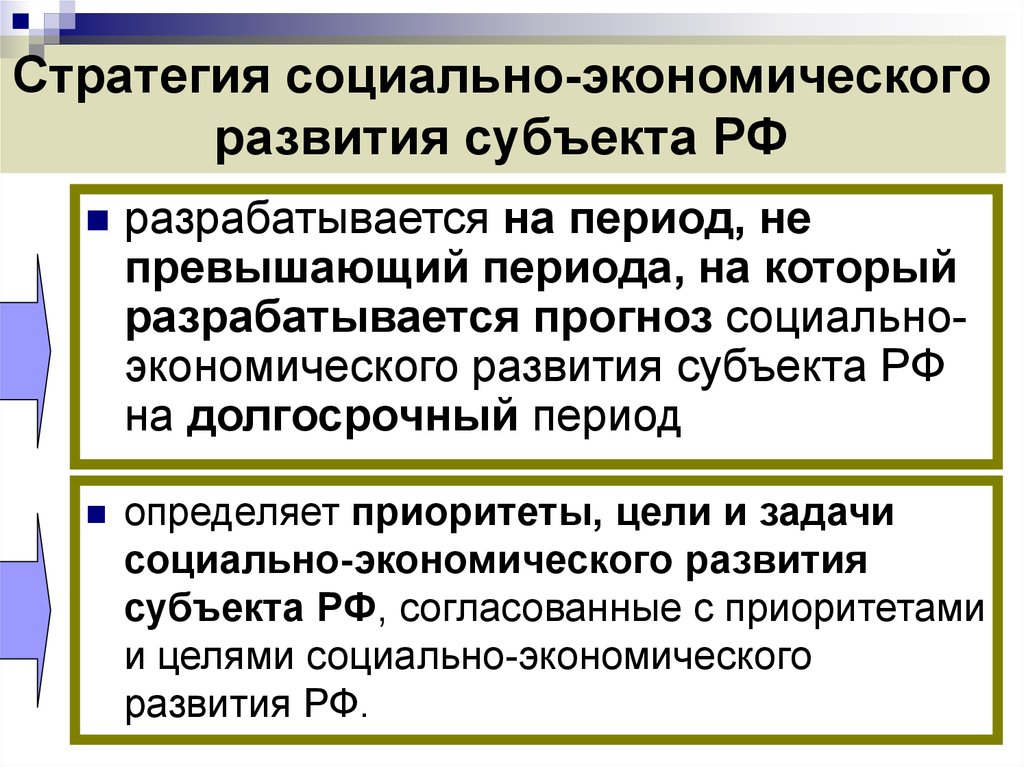 Стратегия социально-экономического развития субъекта РФ

разрабатывается на период, не превышающий периода, на который разрабатывается прогноз социально-экономического развития субъекта РФ на долгосрочный период

определяет приоритеты, цели и задачи социально-экономического развития субъекта РФ, согласованные с приоритетами и целями социально-экономического развития РФ.